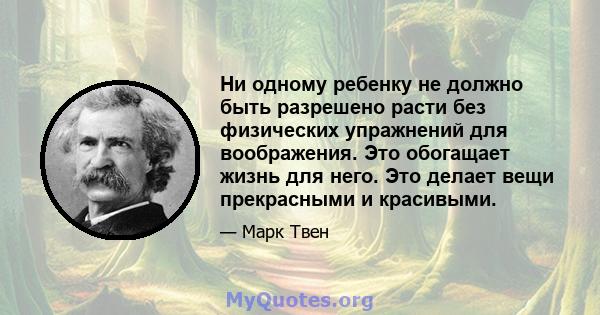 Ни одному ребенку не должно быть разрешено расти без физических упражнений для воображения. Это обогащает жизнь для него. Это делает вещи прекрасными и красивыми.

— Марк Твен

MyQuotes.org